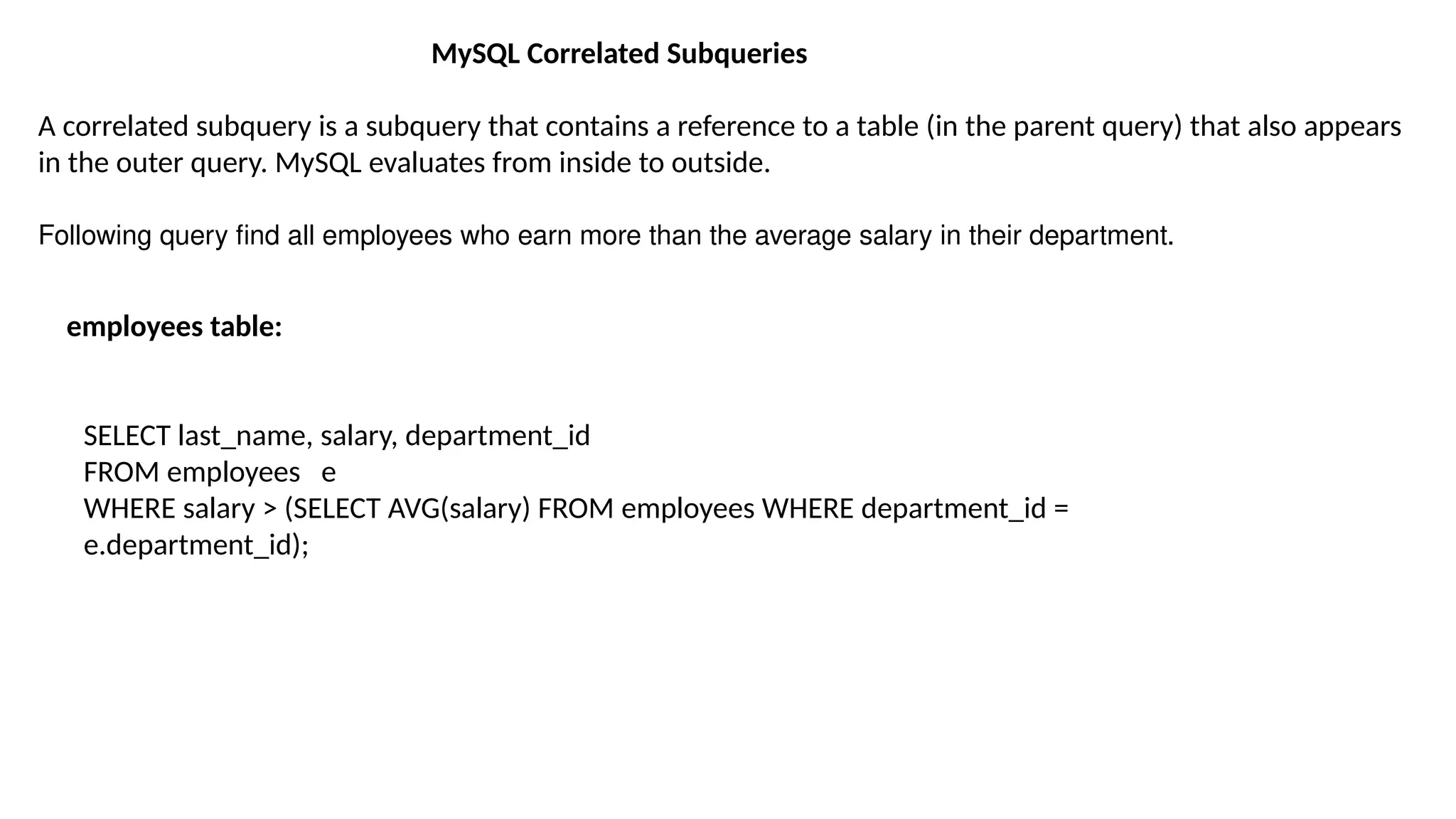 MySQL Correlated Subqueries

A correlated subquery is a subquery that contains a reference to a table (in the parent query) that also appears in the outer query. MySQL evaluates from inside to outside.

Following query find all employees who earn more than the average salary in their department.

employees table:

SELECT last_name, salary, department_id
FROM employees e
WHERE salary > (SELECT AVG(salary) FROM employees WHERE department_id = e.department_id);